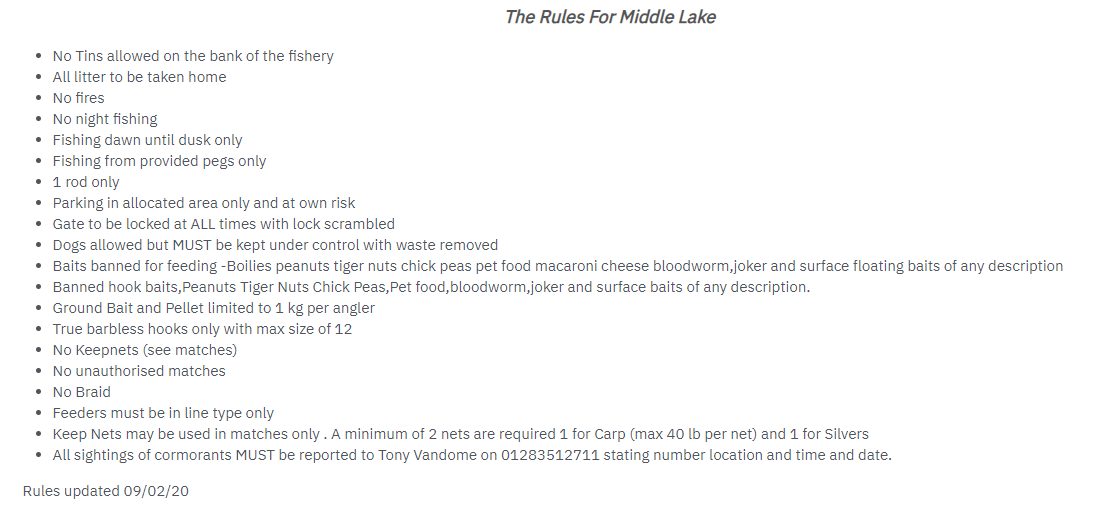 The Rules For Middle Lake

• No Tins allowed on the bank of the fishery
• All litter to be taken home
• No fires
• No night fishing
• Fishing dawn until dusk only
• Fishing from provided pegs only
• 1 rod only
• Parking in allocated area only and at own risk
• Gate to be locked at ALL times with lock scrambled
• Dogs allowed but MUST be kept under control with waste removed
• Baits banned for feeding -Boilies peanuts tiger nuts chick peas pet food macaroni cheese bloodworm,joker and surface floating baits of any description
• Banned hook baits,Peanuts Tiger Nuts Chick Peas,Pet food,bloodworm,joker and surface baits of any description.
• Ground Bait and Pellet limited to 1 kg per angler
• True barbless hooks only with max size of 12
• No Keepnets (see matches)
• No unauthorised matches
• No Braid
• Feeders must be in line type only
• Keep Nets may be used in matches only . A minimum of 2 nets are required 1 for Carp (max 40 lb per net) and 1 for Silvers
• All sightings of cormorants MUST be reported to Tony Vandome on 01283512711 stating number location and time and date.

Rules updated 09/02/20